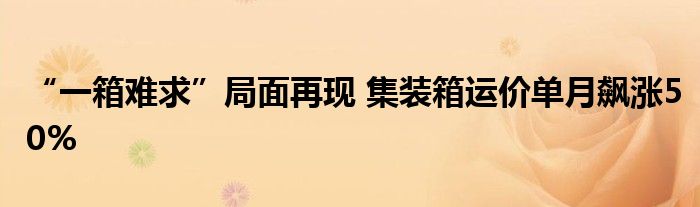 “一箱难求”局面再现 集装箱运价单月飙涨50%